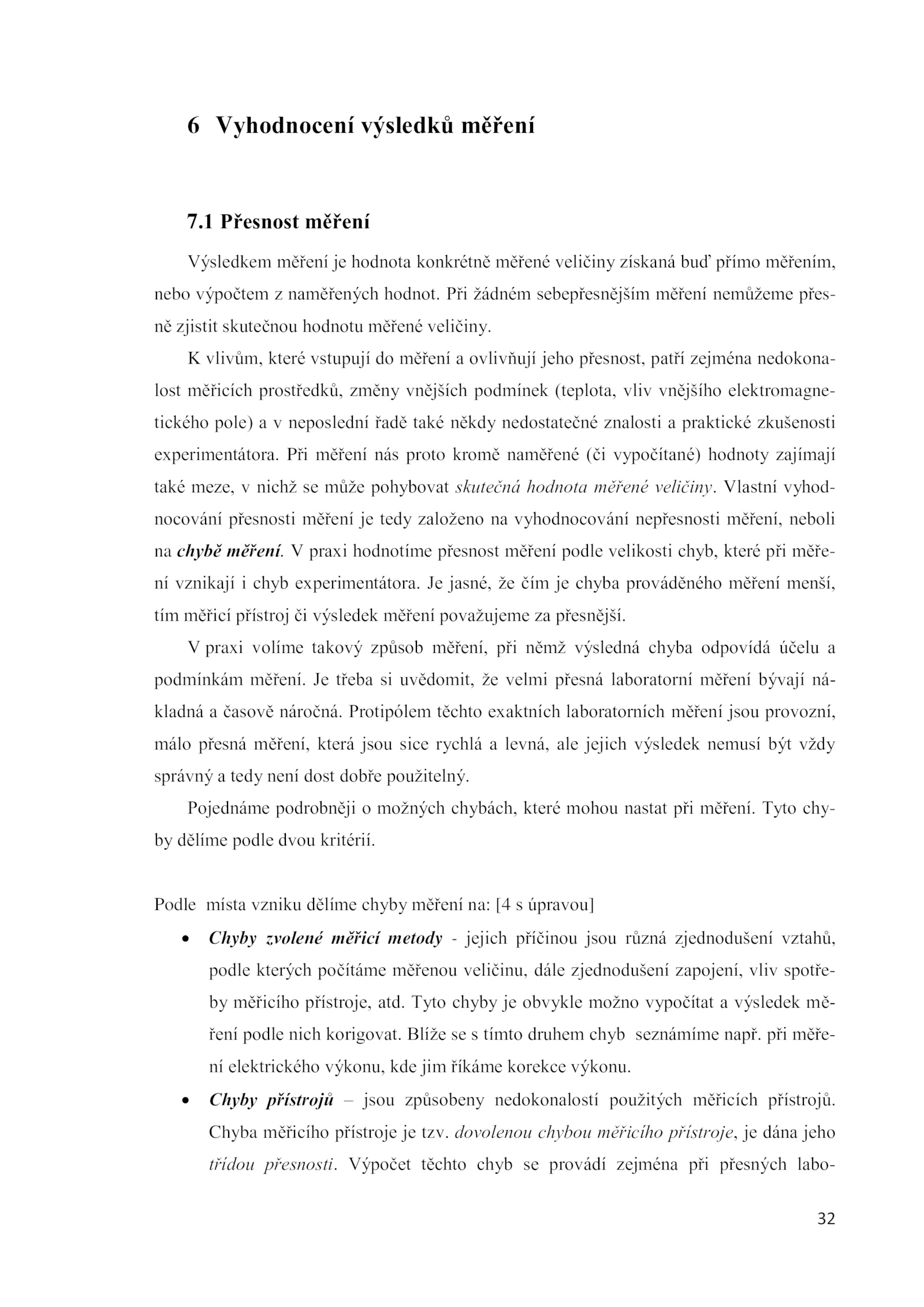 6 Vyhodnocení výsledků měření

7.1 Přesnost měření

Výsledkem měření je hodnota konkrétně měřené veličiny získaná buď přímo měřením, nebo výpočtem z naměřených hodnot. Při žádném sebepřesnějším měření nemůžeme přesně zjistit skutečnou hodnotu měřené veličiny.

K vlivům, které vstupují do měření a ovlivňují jeho přesnost, patří zejména nedokonalost měřicích prostředků, změny vnějších podmínek (teplota, vliv vnějšího elektromagnetického pole) a v neposlední řadě také někdy nedostatečné znalosti a praktické zkušenosti experimentátora. Při měření nás proto kromě naměřené (či vypočítané) hodnoty zajímají také meze, v nichž se může pohybovat skutečná hodnota měřené veličiny. Vlastní vyhodnocování přesnosti měření je tedy založeno na vyhodnocování nepřesnosti měření, neboli na chybě měření. V praxi hodnotíme přesnost měření podle velikosti chyb, které při měření vznikají i chyb experimentátora. Je jasné, že čím je chyba prováděného měření menší, tím měřicí přístroj či výsledek měření považujeme za přesnější.

V praxi volíme takový způsob měření, při němž výsledná chyba odpovídá účelu a podmínkám měření. Je třeba si uvědomit, že velmi přesná laboratorní měření bývají nákladná a časově náročná. Protipólem těchto exaktních laboratorních měření jsou provozní, málo přesná měření, která jsou sice rychlá a levná, ale jejich výsledek nemusí být vždy správný a tedy není dost dobře použitelný.

Pojednáme podrobněji o možných chybách, které mohou nastat při měření. Tyto chyby dělíme podle dvou kritérií.

Podle místa vzniku dělíme chyby měření na: [4 s úpravou]

• Chyby zvolené měřicí metody - jejich příčinou jsou různá zjednodušení vztahů, podle kterých počítáme měřenou veličinu, dále zjednodušení zapojení, vliv spotřeby měřicího přístroje, atd. Tyto chyby je obvykle možno vypočítat a výsledek měření podle nich korigovat. Blíže se s tímto druhem chyb seznámíme např. při měření elektrického výkonu, kde jim říkáme korekce výkonu.

• Chyby přístrojů – jsou způsobeny nedokonalostí použitých měřicích přístrojů. Chyba měřicího přístroje je tzv. dovolenou chybou měřicího přístroje, je dána jeho třídou přesnosti. Výpočet těchto chyb se provádí zejména při přesných labo-

32